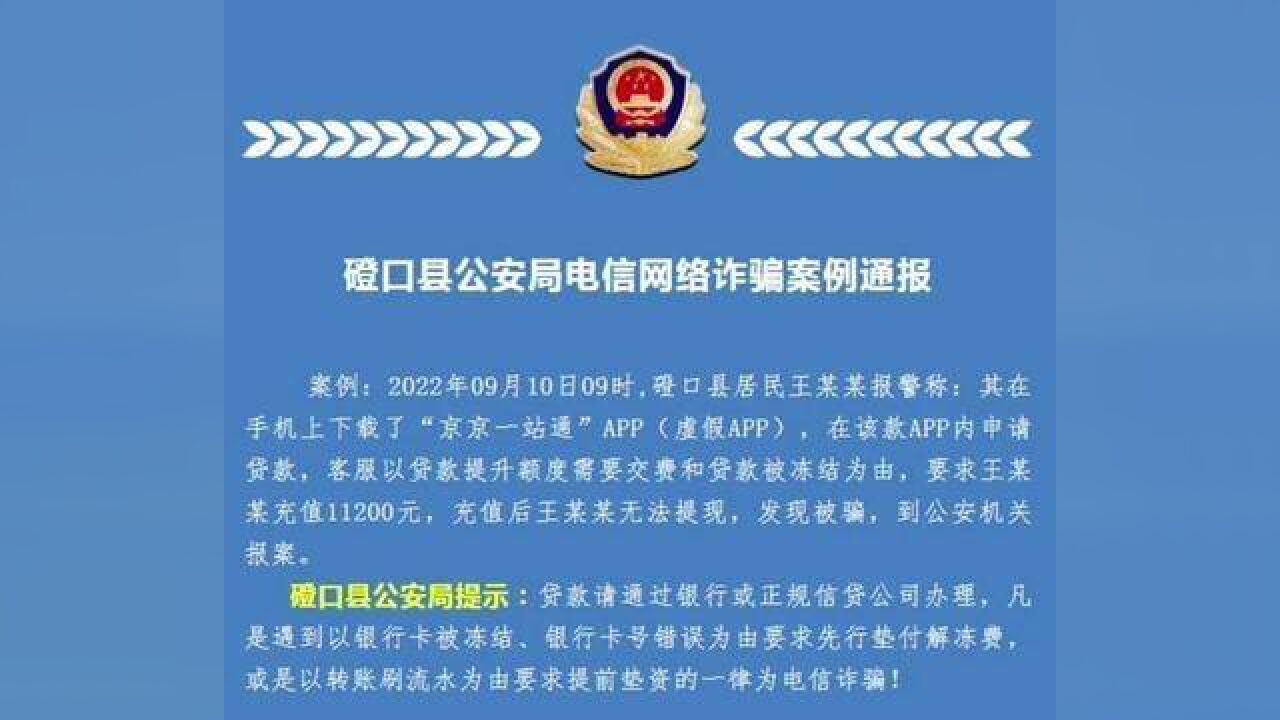 磴口县公安局电信网络诈骗案例通报

案例：2022年09月10日09时，磴口县居民王某某报警称：其在手机上下载了“京京一站通”APP（虚假APP），在该款APP内申请贷款，客服以贷款提升额度需要交费和贷款被冻结为由，要求王某某充值11200元，充值后王某某无法提现，发现被骗，到公安机关报案。

磴口县公安局提示：贷款请通过银行或正规信贷公司办理，凡是遇到以银行卡被冻结、银行卡号错误为由要求先行垫付解冻费，或是以转账刷流水为由要求提前垫资的一律为电信诈骗！